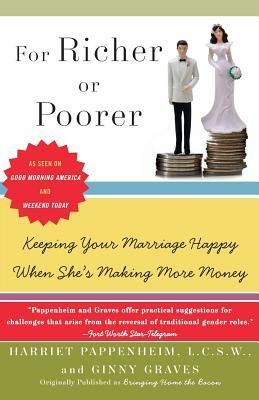 For Richer or Poorer

AS SEEN ON
GOOD MORNING AMERICA
AND
WEEKEND TODAY

Keeping Your Marriage Happy When She's Making More Money

"Pappenheim and Graves offer practical suggestions for challenges that arise from the reversal of traditional gender roles."
—Fort Worth Star-Telegram

HARRIET PAPPENHEIM, L.C.S.W.,
and GINNY GRAVES

Originally Published as Bringing Home the Bacon